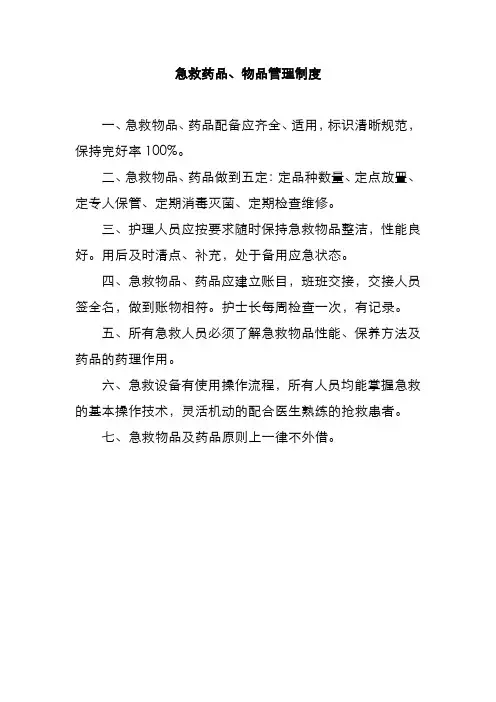 急救药品、物品管理制度

一、急救物品、药品配备应齐全、适用，标识清晰规范，保持完好率 100%。

二、急救物品、药品做到五定：定品种数量、定点放置、定专人保管、定期消毒灭菌、定期检查维修。

三、护理人员应按要求随时保持急救物品整洁，性能良好。用后及时清点、补充，处于备用应急状态。

四、急救物品、药品应建立账目，班班交接，交接人员签全名，做到账物相符。护士长每周检查一次，有记录。

五、所有急救人员必须了解急救物品性能、保养方法及药品的药理作用。

六、急救设备有使用操作流程，所有人员均能掌握急救的基本操作技术，灵活机动的配合医生熟练的抢救患者。

七、急救物品及药品原则上一律不外借。